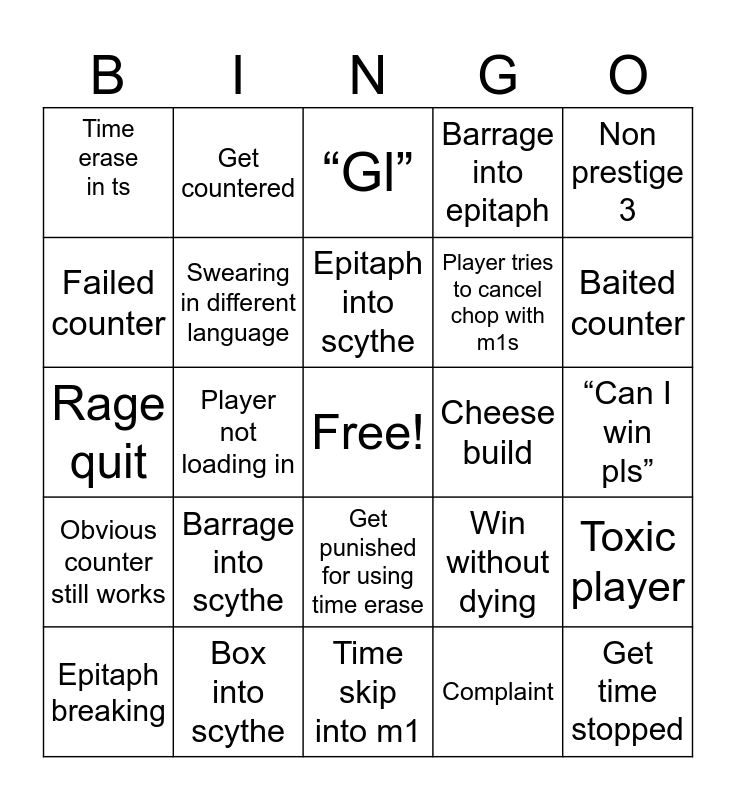 | B | I | N | G | O |
|---|---|---|---|---|
| Time erase in ts | Get countered | “Gl” | Barrage into epitaph | Non prestige 3 |
| Failed counter | Swearing in different language | Epitaph into scythe | Player tries to cancel chop with m1s | Baited counter |
| Rage quit | Player not loading in | Free! | Cheese build | “Can I win pls” |
| Obvious counter still works | Barrage into scythe | Get punished for using time erase | Win without dying | Toxic player |
| Epitaph breaking | Box into scythe | Time skip into m1 | Complaint | Get time stopped |